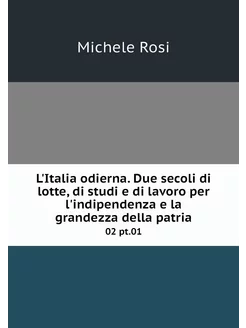 Michele Rosi

L'Italia odierna. Due secoli di lotte, di studi e di lavoro per l'indipendenza e la grandezza della patria

02 pt.01